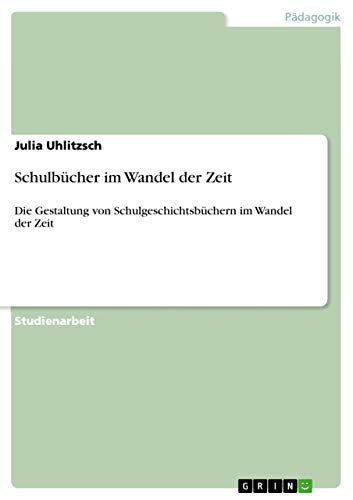 Pädagogik

Julia Uhlitzsch

Schulbücher im Wandel der Zeit

Die Gestaltung von Schulgeschichtsbüchern im Wandel der Zeit

Studienarbeit

GRIN